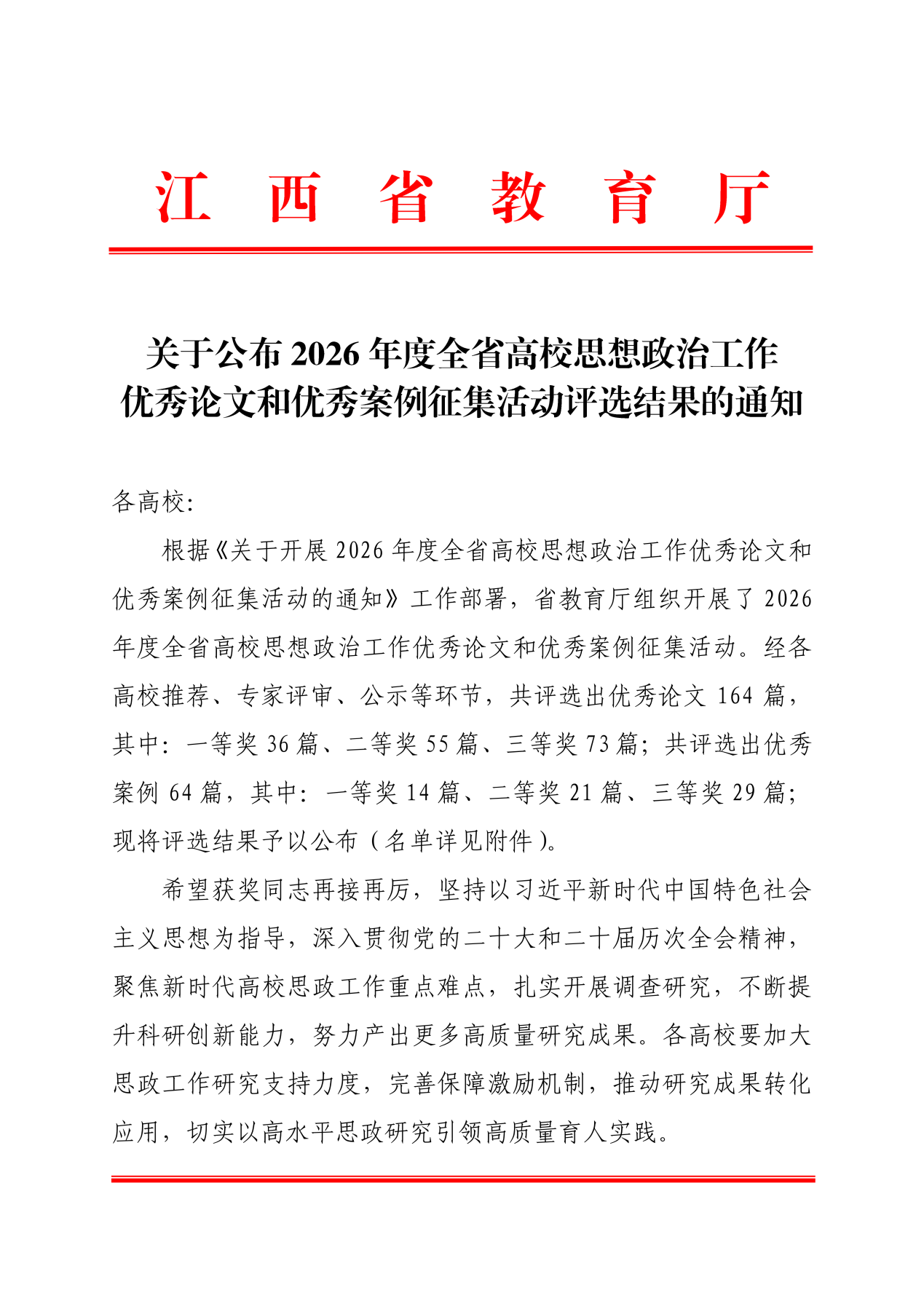 江西省教育厅

关于公布 2026 年度全省高校思想政治工作优秀论文和优秀案例征集活动评选结果的通知

各高校:

根据《关于开展 2026 年度全省高校思想政治工作优秀论文和优秀案例征集活动的通知》工作部署，省教育厅组织开展了 2026 年度全省高校思想政治工作优秀论文和优秀案例征集活动。经各高校推荐、专家评审、公示等环节，共评选出优秀论文 164 篇，其中：一等奖 36 篇、二等奖 55 篇、三等奖 73 篇；共评选出优秀案例 64 篇，其中：一等奖 14 篇、二等奖 21 篇、三等奖 29 篇；现将评选结果予以公布（名单详见附件）。

希望获奖同志再接再厉，坚持以习近平新时代中国特色社会主义思想为指导，深入贯彻党的二十大和二十届历次全会精神，聚焦新时代高校思政工作重点难点，扎实开展调查研究，不断提升科研创新能力，努力产出更多高质量研究成果。各高校要加大思政工作研究支持力度，完善保障激励机制，推动研究成果转化应用，切实以高水平思政研究引领高质量育人实践。